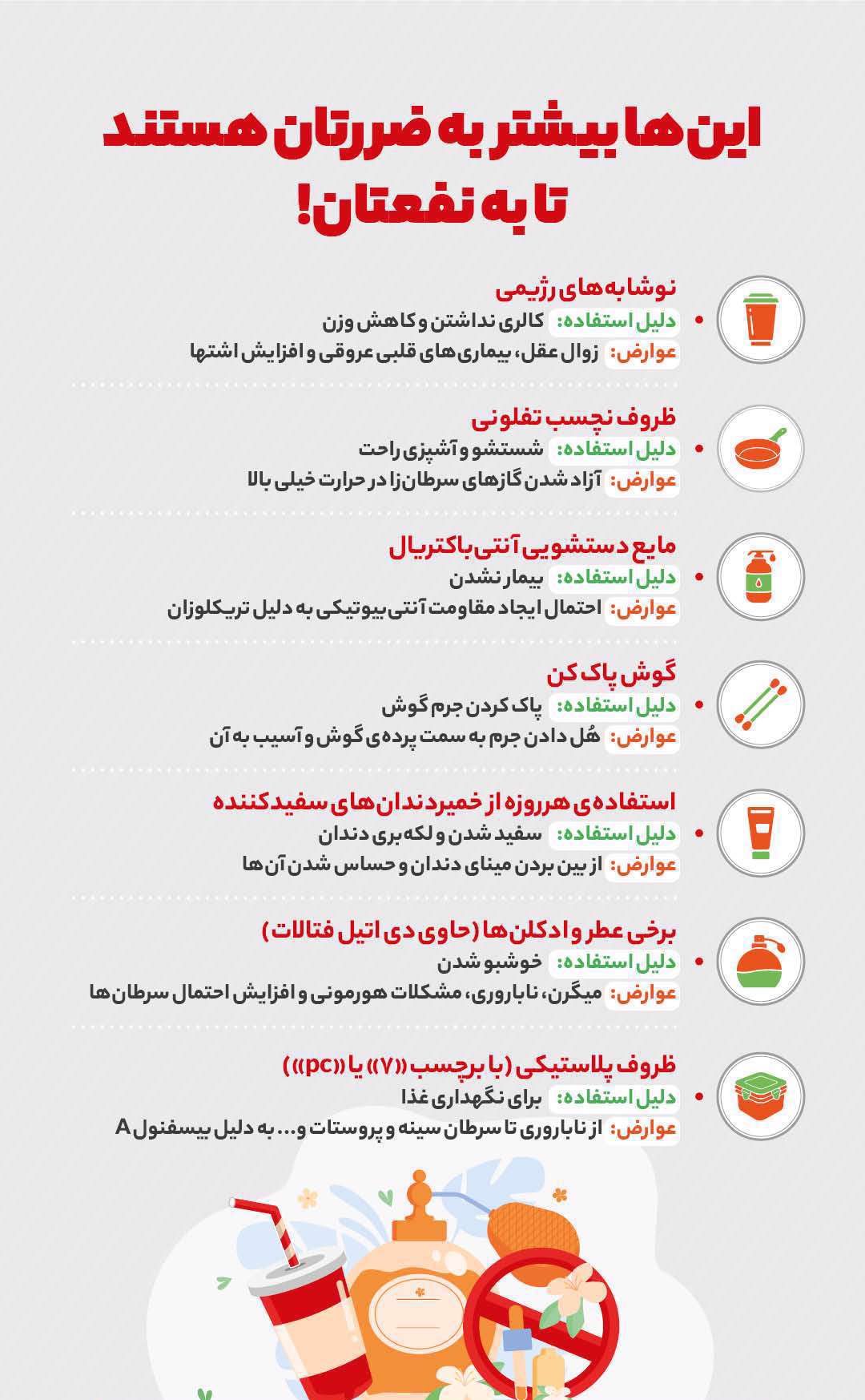 این‌ها بیشتر به ضررتان هستند تا به نفعتان!

نوشابه‌های رژیمی
• دلیل استفاده: کالری نداشتن و کاهش وزن
عوارض: زوال عقل، بیماری‌های قلبی عروقی و افزایش اشتها

ظروف نچسب تفلونی
• دلیل استفاده: شستشو و آشپزی راحت
عوارض: آزاد شدن گازهای سرطان‌زا در حرارت خیلی بالا

مایع دستشویی آنتی‌باکتریال
• دلیل استفاده: بیمار نشدن
عوارض: احتمال ایجاد مقاومت آنتی‌بیوتیکی به دلیل تریکلوزان

گوش پاک کن
• دلیل استفاده: پاک کردن جرم گوش
عوارض: هُل دادن جرم به سمت پرده‌ی گوش و آسیب به آن

استفاده‌ی هرروزه از خمیردندان‌های سفیدکننده
• دلیل استفاده: سفید شدن و لکه‌بری دندان
عوارض: از بین بردن مینای دندان و حساس شدن آن‌ها

برخی عطر و ادکلن‌ها (حاوی دی اتیل فتالات)
• دلیل استفاده: خوشبو شدن
عوارض: میگرن، ناباروری، مشکلات هورمونی و افزایش احتمال سرطان‌ها

ظروف پلاستیکی (با برچسب «۷» یا «pc»)
• دلیل استفاده: برای نگهداری غذا
عوارض: از ناباروری تا سرطان سینه و پروستات و... به دلیل بیسفنول A